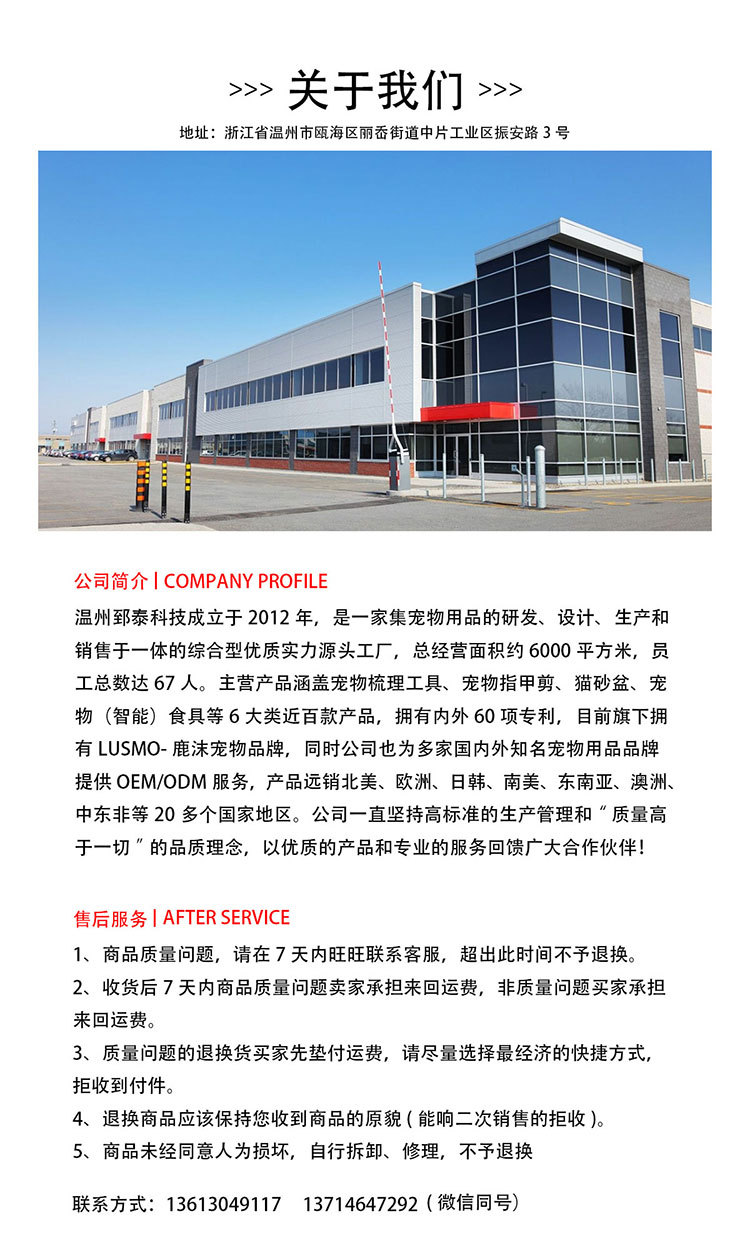 >>> 关于我们 >>>

地址：浙江省温州市瓯海区丽岙街道中片工业区振安路3号

公司简介 | COMPANY PROFILE

温州郅泰科技成立于2012年，是一家集宠物用品的研发、设计、生产和销售于一体的综合型优质实力源头工厂，总经营面积约6000平方米，员工总数达67人。主营产品涵盖宠物梳理工具、宠物指甲剪、猫砂盆、宠物（智能）食具等6大类近百款产品，拥有内外60项专利，目前旗下拥有LUSMO-鹿沫宠物品牌，同时公司也为多家国内外知名宠物用品品牌提供OEM/ODM服务，产品远销北美、欧洲、日韩、南美、东南亚、澳洲、中东非等20多个国家地区。公司一直坚持高标准的生产管理和“质量高于一切”的品质理念，以优质的产品和专业的服务回馈广大合作伙伴！

售后服务 | AFTER SERVICE

1、商品质量问题，请在7天内旺旺联系客服，超出此时间不予退换。

2、收货后7天内商品质量问题卖家承担来回运费，非质量问题买家承担来回运费。

3、质量问题的退换货买家先垫付运费，请尽量选择最经济的快捷方式，拒收到付件。

4、退换商品应该保持您收到商品的原貌(能响二次销售的拒收)。

5、商品未经同意人为损坏，自行拆卸、修理，不予退换

联系方式：13613049117 13714647292(微信同号)